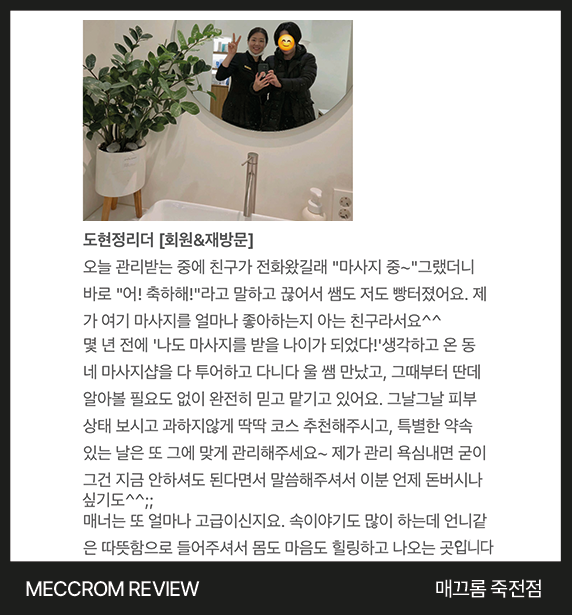 도현정리더 [회원&재방문]

오늘 관리받는 중에 친구가 전화왔길래 "마사지 중~"그랬더니 바로 "어! 축하해!"라고 말하고 끊어서 쌤도 저도 빵터졌어요. 제가 여기 마사지를 얼마나 좋아하는지 아는 친구라서요^^

몇 년 전에 '나도 마사지를 받을 나이가 되었다!'생각하고 온 동네 마사지샵을 다 투어하고 다니다 울 쌤 만났고, 그때부터 딴데 알아볼 필요도 없이 완전히 믿고 맡기고 있어요. 그날그날 피부 상태 보시고 과하지않게 딱딱 코스 추천해주시고, 특별한 약속 있는 날은 또 그에 맞게 관리해주세요~ 제가 관리 욕심내면 굳이 그건 지금 안하셔도 된다면서 말씀해주셔서 이분 언제 돈버시나 싶기도^^;;

매너는 또 얼마나 고급이신지요. 속이야기도 많이 하는데 언니같은 따뜻함으로 들어주셔서 몸도 마음도 힐링하고 나오는 곳입니다

MECCROM REVIEW

매끄롬 죽전점